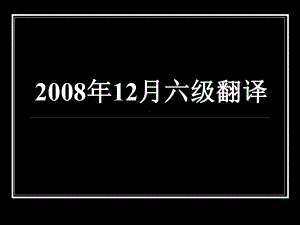 2008年12月六级翻译